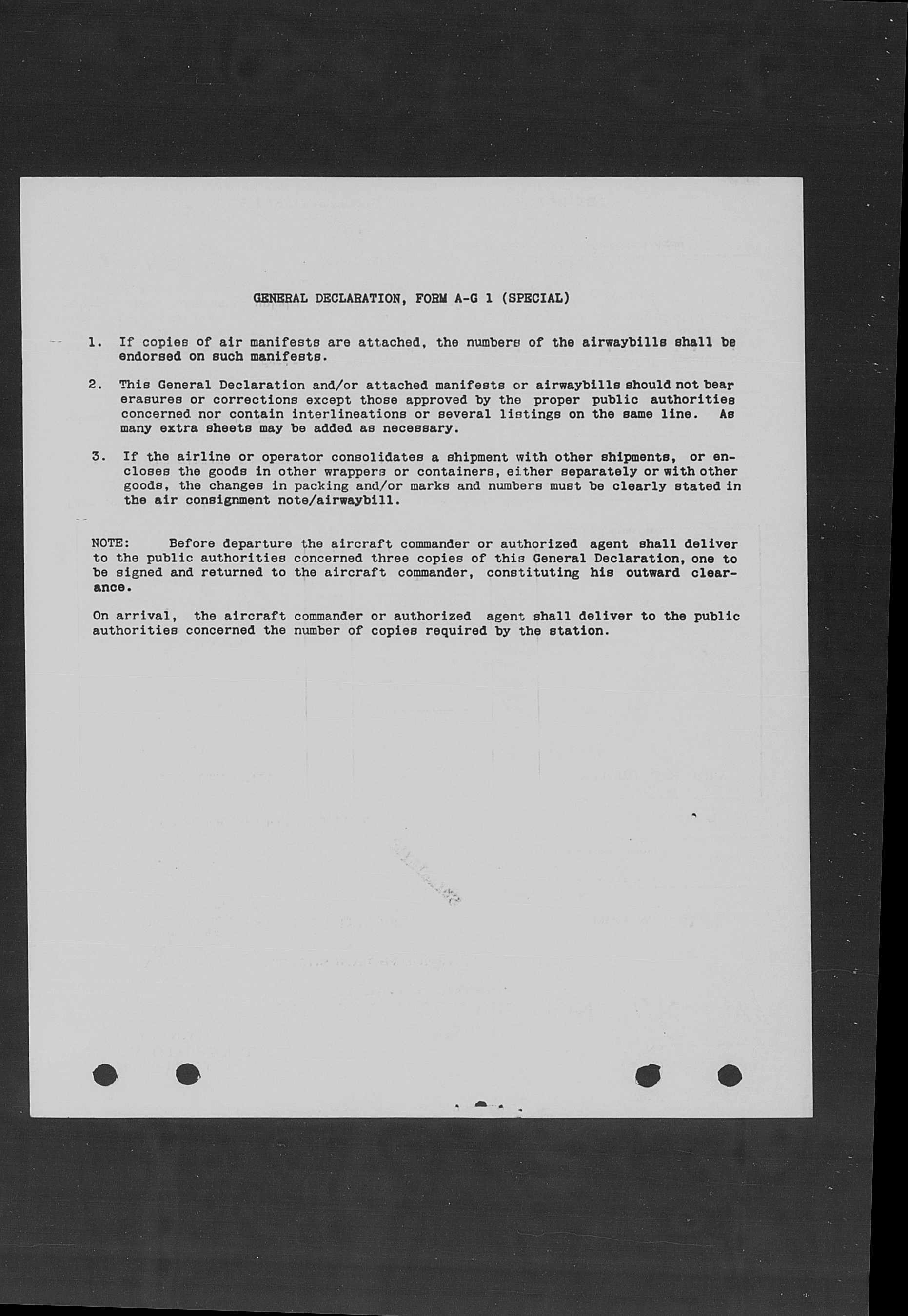 GENERAL DECLARATION, FORM A-G 1 (SPECIAL)

1. If copies of air manifests are attached, the numbers of the airwaybills shall be endorsed on such manifests.

2. This General Declaration and/or attached manifests or airwaybills should not bear erasures or corrections except those approved by the proper public authorities concerned nor contain interlineations or several listings on the same line. As many extra sheets may be added as necessary.

3. If the airline or operator consolidates a shipment with other shipments, or encloses the goods in other wrappers or containers, either separately or with other goods, the changes in packing and/or marks and numbers must be clearly stated in the air consignment note/airwaybill.

NOTE: Before departure the aircraft commander or authorized agent shall deliver to the public authorities concerned three copies of this General Declaration, one to be signed and returned to the aircraft commander, constituting his outward clearance.

On arrival, the aircraft commander or authorized agent shall deliver to the public authorities concerned the number of copies required by the station.